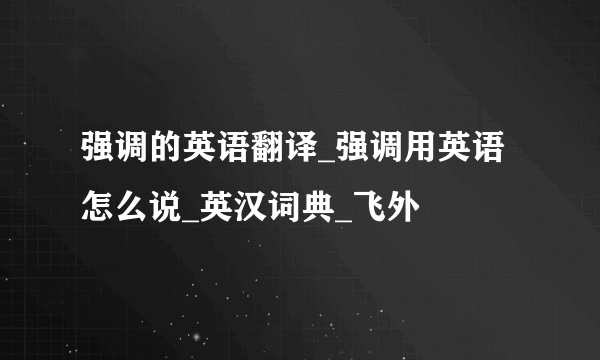 强调的英语翻译_强调用英语怎么说_英汉词典_飞外